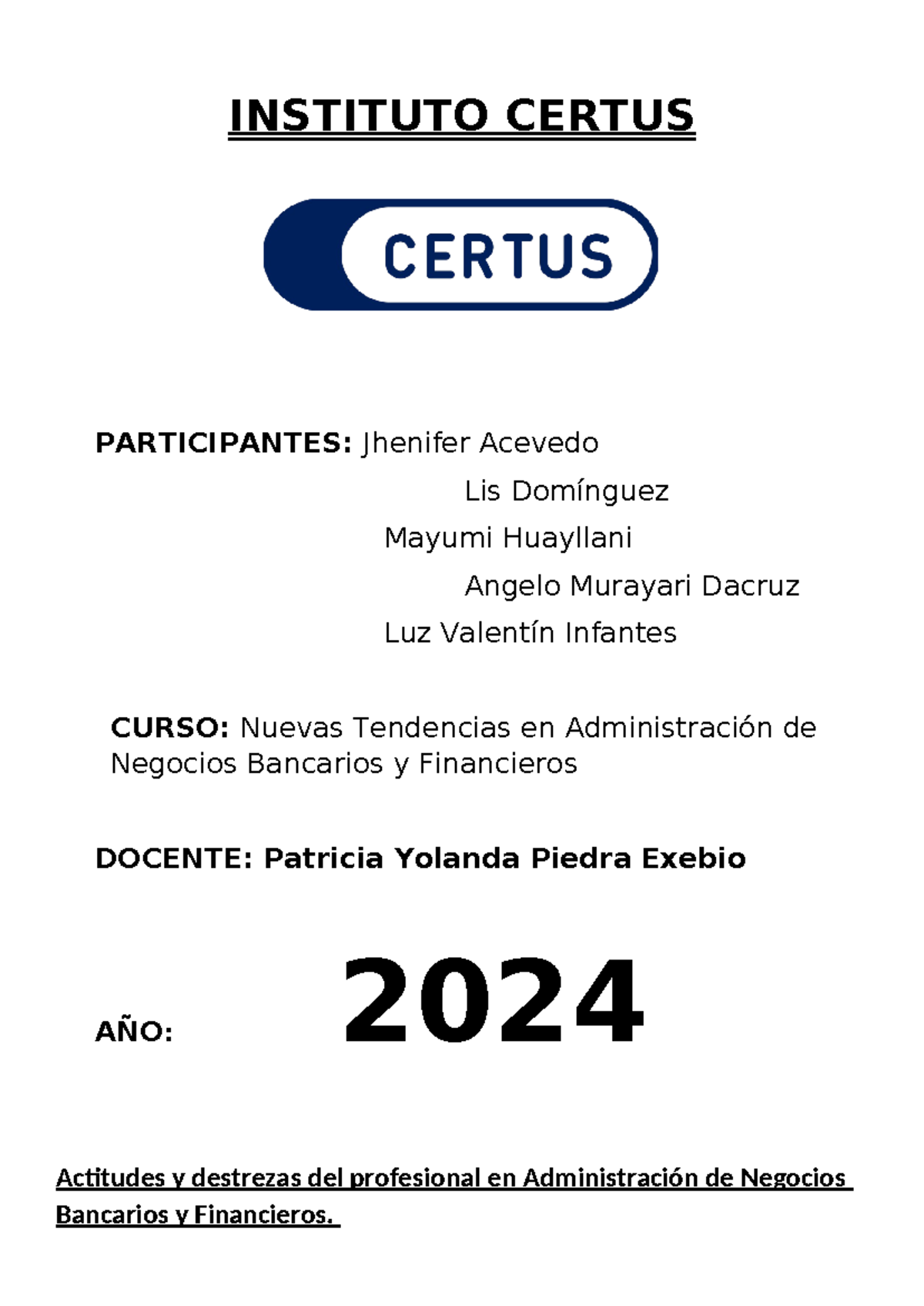 INSTITUTO CERTUS

CERTUS

PARTICIPANTES: Jhenifer Acevedo

Lis Domínguez

Mayumi Huayllani

Angelo Murayari Dacruz

Luz Valentín Infantes

CURSO: Nuevas Tendencias en Administración de Negocios Bancarios y Financieros

DOCENTE: Patricia Yolanda Piedra Exebio

AÑO: 2024

Actitudes y destrezas del profesional en Administración de Negocios Bancarios y Financieros.